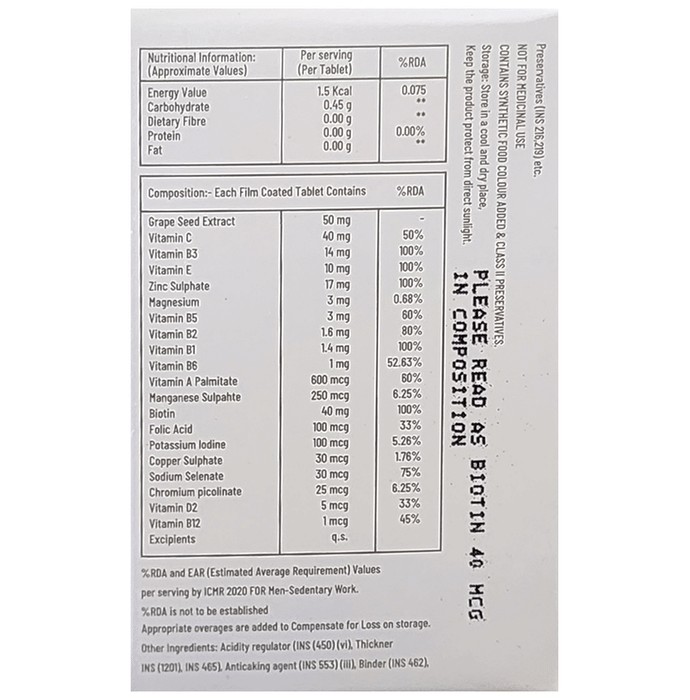 | Nutritional Information: (Approximate Values) | Per serving (Per Tablet) | %RDA |
|---|---|---|
| Energy Value | 1.5 Kcal | 0.075 |
| Carbohydrate | 0.45 g | ** |
| Dietary Fibre | 0.00 g | ** |
| Protein | 0.00 g | 0.00% |
| Fat | 0.00 g | ** |

| Composition:- Each Film Coated Tablet Contains | | %RDA |
|---|---|---|
| Grape Seed Extract | 50 mg | - |
| Vitamin C | 40 mg | 50% |
| Vitamin B3 | 14 mg | 100% |
| Vitamin E | 10 mg | 100% |
| Zinc Sulphate | 17 mg | 100% |
| Magnesium | 3 mg | 0.68% |
| Vitamin B5 | 3 mg | 60% |
| Vitamin B2 | 1.6 mg | 80% |
| Vitamin B1 | 1.4 mg | 100% |
| Vitamin B6 | 1 mg | 52.63% |
| Vitamin A Palmitate | 600 mcg | 60% |
| Manganese Sulpahte | 250 mcg | 6.25% |
| Biotin | 40 mg | 100% |
| Folic Acid | 100 mcg | 33% |
| Potassium Iodine | 100 mcg | 5.26% |
| Copper Sulphate | 30 mcg | 1.76% |
| Sodium Selenate | 30 mcg | 75% |
| Chromium picolinate | 25 mcg | 6.25% |
| Vitamin D2 | 5 mcg | 33% |
| Vitamin B12 | 1 mcg | 45% |
| Excipients | q.s. | |

%RDA and EAR (Estimated Average Requirement) Values per serving by ICMR 2020 FOR Men-Sedentary Work.
%RDA is not to be established
Appropriate overages are added to Compensate for Loss on storage.
Other Ingredients: Acidity regulator (INS (450) (vi), Thickner INS (1201), INS 465), Anticaking agent (INS 553) (iii), Binder (INS 462),

Preservatives (INS 216,219) etc.
NOT FOR MEDICINAL USE
CONTAINS SYNTHETIC FOOD COLOUR ADDED & CLASS II PRESERVATIVES.
Storage: Store in a cool and dry place.
Keep the product protect from direct sunlight.

PLEASE READ AS BIOTIN 40 MCG IN COMPOSITION